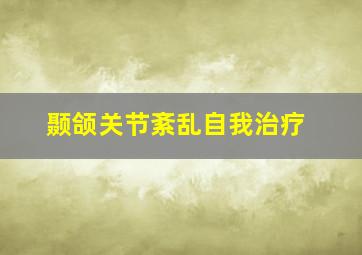 颞颌关节紊乱自我治疗